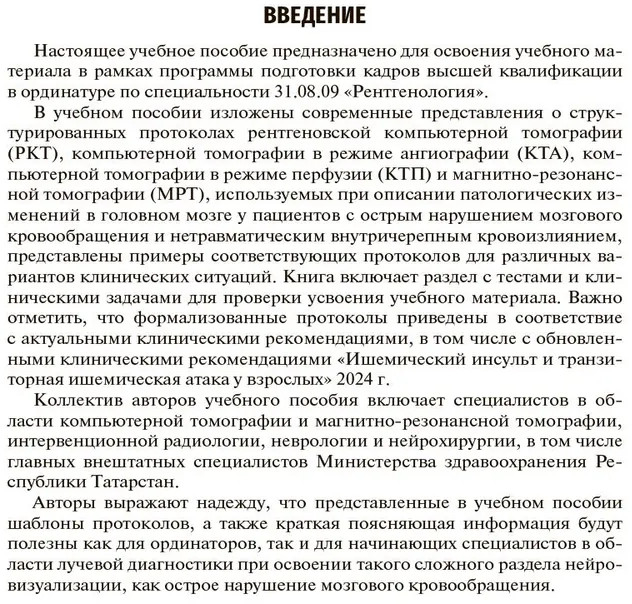 ВВЕДЕНИЕ

Настоящее учебное пособие предназначено для освоения учебного материала в рамках программы подготовки кадров высшей квалификации в ординатуре по специальности 31.08.09 «Рентгенология».

В учебном пособии изложены современные представления о структурированных протоколах рентгеновской компьютерной томографии (РКТ), компьютерной томографии в режиме ангиографии (КТА), компьютерной томографии в режиме перфузии (КТП) и магнитно-резонансной томографии (МРТ), используемых при описании патологических изменений в головном мозге у пациентов с острым нарушением мозгового кровообращения и нетравматическим внутричерепным кровоизлиянием, представлены примеры соответствующих протоколов для различных вариантов клинических ситуаций. Книга включает раздел с тестами и клиническими задачами для проверки усвоения учебного материала. Важно отметить, что формализованные протоколы приведены в соответствие с актуальными клиническими рекомендациями, в том числе с обновленными клиническими рекомендациями «Ишемический инсульт и транзиторная ишемическая атака у взрослых» 2024 г.

Коллектив авторов учебного пособия включает специалистов в области компьютерной томографии и магнитно-резонансной томографии, интервенционной радиологии, неврологии и нейрохирургии, в том числе главных внештатных специалистов Министерства здравоохранения Республики Татарстан.

Авторы выражают надежду, что представленные в учебном пособии шаблоны протоколов, а также краткая поясняющая информация будут полезны как для ординаторов, так и для начинающих специалистов в области лучевой диагностики при освоении такого сложного раздела нейровизуализации, как острое нарушение мозгового кровообращения.